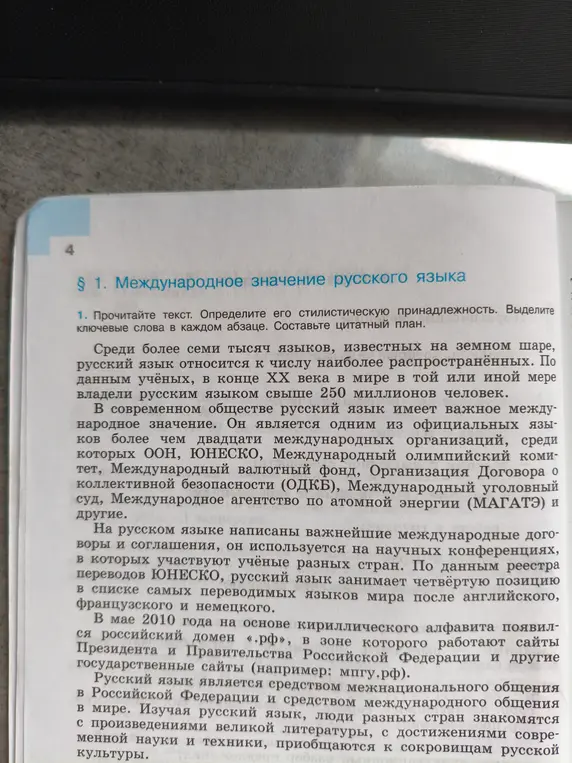 4

§ 1. Международное значение русского языка

1. Прочитайте текст. Определите его стилистическую принадлежность. Выделите ключевые слова в каждом абзаце. Составьте цитатный план.

Среди более семи тысяч языков, известных на земном шаре, русский язык относится к числу наиболее распространённых. По данным учёных, в конце XX века в мире в той или иной мере владели русским языком свыше 250 миллионов человек.

В современном обществе русский язык имеет важное международное значение. Он является одним из официальных языков более чем двадцати международных организаций, среди которых ООН, ЮНЕСКО, Международный олимпийский комитет, Международный валютный фонд, Организация Договора о коллективной безопасности (ОДКБ), Международный уголовный суд, Международное агентство по атомной энергии (МАГАТЭ) и другие.

На русском языке написаны важнейшие международные договоры и соглашения, он используется на научных конференциях, в которых участвуют учёные разных стран. По данным реестра переводов ЮНЕСКО, русский язык занимает четвёртую позицию в списке самых переводимых языков мира после английского, французского и немецкого.

В мае 2010 года на основе кириллического алфавита появился российский домен «.рф», в зоне которого работают сайты Президента и Правительства Российской Федерации и другие государственные сайты (например: мпгу.рф).

Русский язык является средством межнационального общения в Российской Федерации и средством международного общения в мире. Изучая русский язык, люди разных стран знакомятся с произведениями великой литературы, с достижениями современной науки и техники, приобщаются к сокровищам русской культуры.